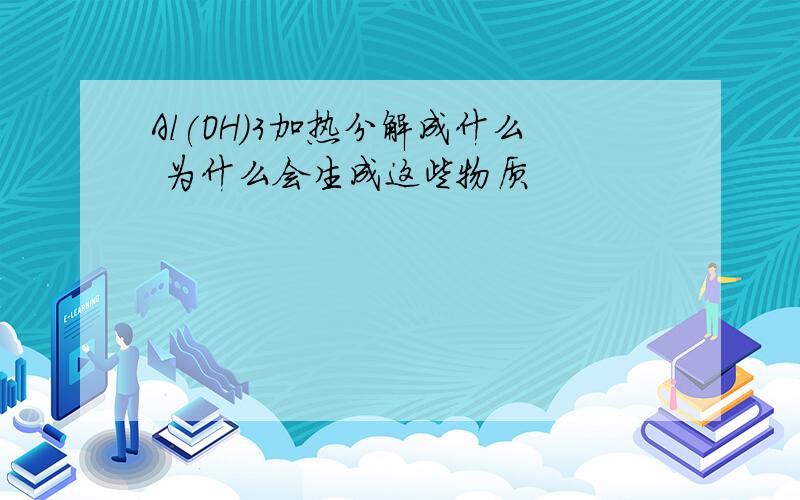 Al(OH)3加热分解成什么 为什么会生成这些物质

E-LEARNING